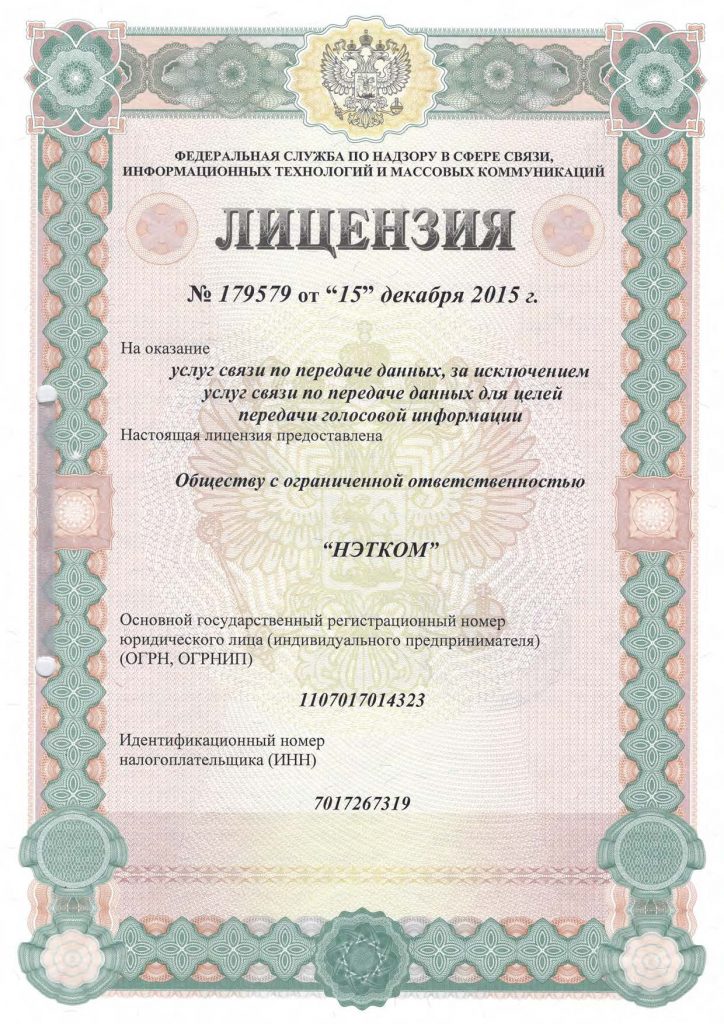 ФЕДЕРАЛЬНАЯ СЛУЖБА ПО НАДЗОРУ В СФЕРЕ СВЯЗИ, ИНФОРМАЦИОННЫХ ТЕХНОЛОГИЙ И МАССОВЫХ КОММУНИКАЦИЙ

ЛИЦЕНЗИЯ

№ 179579 от "15" декабря 2015 г.

На оказание

услуг связи по передаче данных, за исключением услуг связи по передаче данных для целей передачи голосовой информации

Настоящая лицензия предоставлена

Обществу с ограниченной ответственностью

"НЭТКОМ"

Основной государственный регистрационный номер юридического лица (индивидуального предпринимателя) (ОГРН, ОГРНИП)

1107017014323

Идентификационный номер налогоплательщика (ИНН)

7017267319